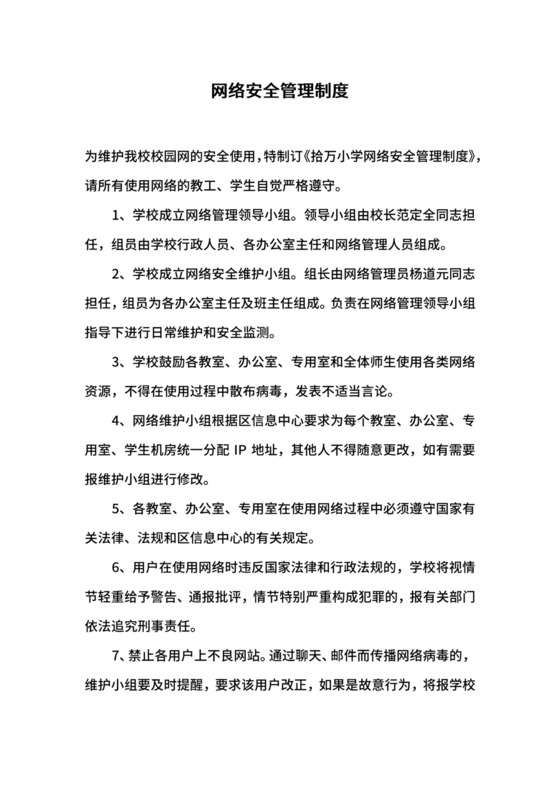 网络安全管理制度

为维护我校校园网的安全使用，特制订《拾万小学网络安全管理制度》，请所有使用网络的教工、学生自觉严格遵守。

1、学校成立网络管理领导小组。领导小组由校长范定全同志担任，组员由学校行政人员、各办公室主任和网络管理人员组成。

2、学校成立网络安全维护小组。组长由网络管理员杨道元同志担任，组员为各办公室主任及班主任组成。负责在网络管理领导小组指导下进行日常维护和安全监测。

3、学校鼓励各教室、办公室、专用室和全体师生使用各类网络资源，不得在使用过程中散布病毒，发表不适当言论。

4、网络维护小组根据区信息中心要求为每个教室、办公室、专用室、学生机房统一分配 IP 地址，其他人不得随意更改，如有需要报维护小组进行修改。

5、各教室、办公室、专用室在使用网络过程中必须遵守国家有关法律、法规和区信息中心的有关规定。

6、用户在使用网络时违反国家法律和行政法规的，学校将视情节轻重给予警告、通报批评，情节特别严重构成犯罪的，报有关部门依法追究刑事责任。

7、禁止各用户上不良网站。通过聊天、邮件而传播网络病毒的，维护小组要及时提醒，要求该用户改正，如果是故意行为，将报学校